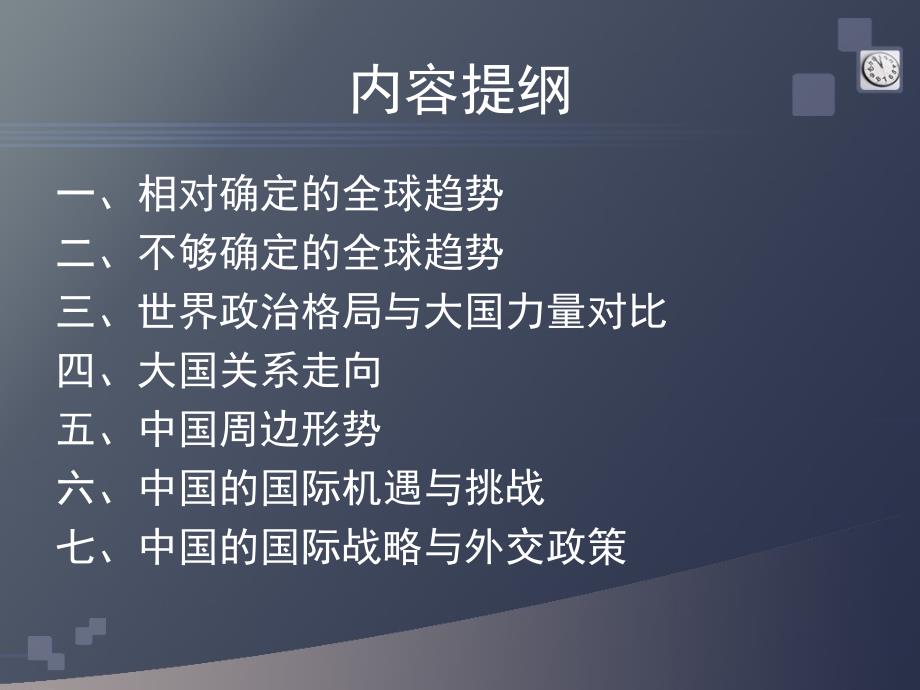 内容提纲

一、相对确定的全球趋势
二、不够确定的全球趋势
三、世界政治格局与大国力量对比
四、大国关系走向
五、中国周边形势
六、中国的国际机遇与挑战
七、中国的国际战略与外交政策